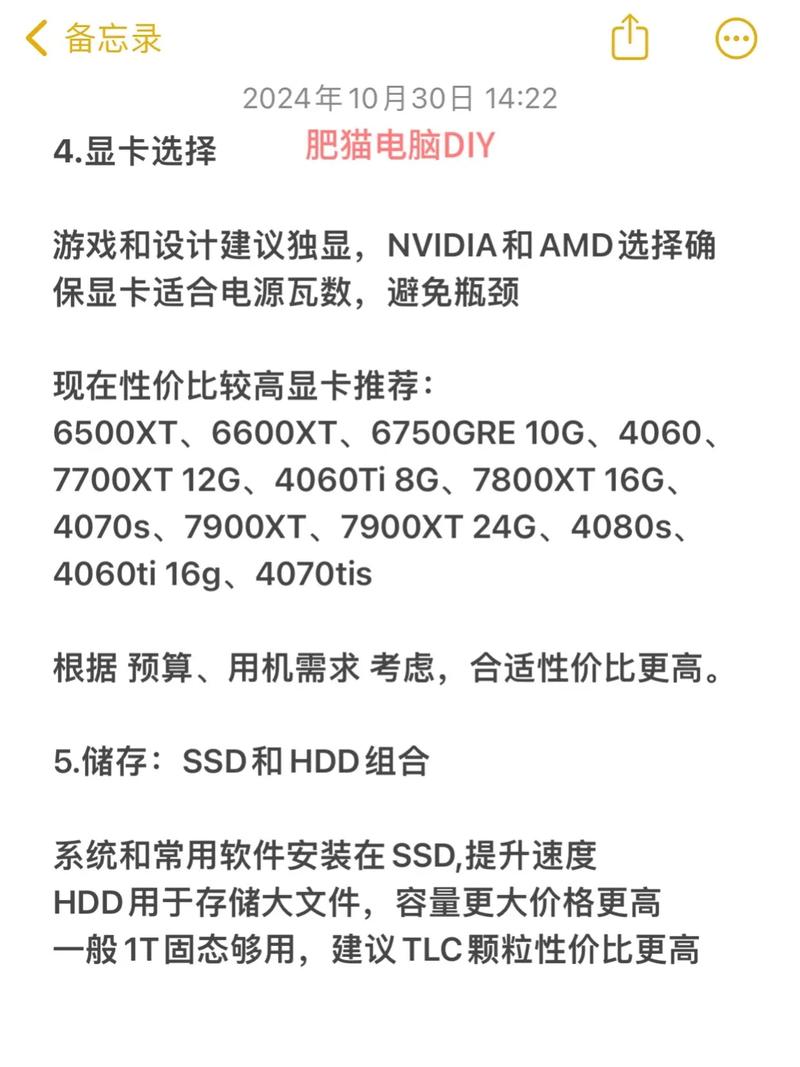 备忘录

2024年10月30日 14:22

4.显卡选择

肥猫电脑DIY

游戏和设计建议独显，NVIDIA和AMD选择确保显卡适合电源瓦数，避免瓶颈

现在性价比较高显卡推荐：
6500XT、6600XT、6750GRE 10G、4060、7700XT 12G、4060Ti 8G、7800XT 16G、4070s、7900XT、7900XT 24G、4080s、4060ti 16g、4070tis

根据 预算、用机需求 考虑，合适性价比更高。

5.储存：SSD和HDD组合

系统和常用软件安装在SSD,提升速度
HDD用于存储大文件，容量更大价格更高
一般1T固态够用，建议TLC颗粒性价比更高